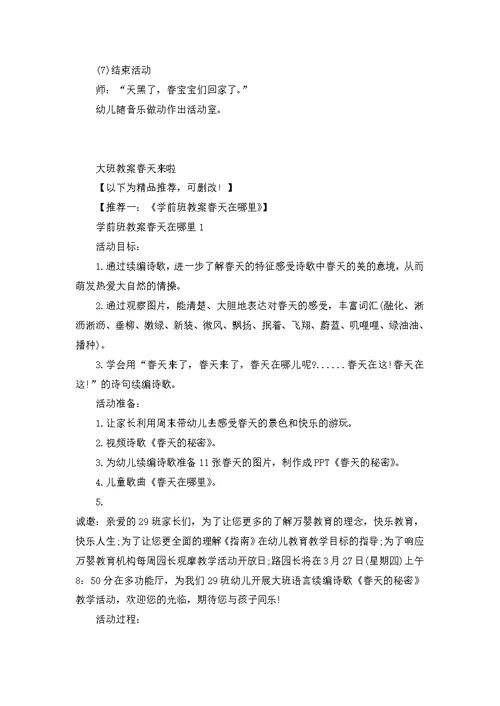 (7)结束活动

师：“天黑了，春宝宝们回家了。”

幼儿随音乐做动作出活动室。

大班教案春天来啦

【以下为精品推荐，可删改！】

【推荐一：《学前班教案春天在哪里》】

学前班教案春天在哪里 1

活动目标：

1.通过续编诗歌，进一步了解春天的特征感受诗歌中春天的美的意境，从而萌发热爱大自然的情操。

2.通过观察图片，能清楚、大胆地表达对春天的感受，丰富词汇(融化、淅沥淅沥、垂柳、嫩绿、新装、微风、飘扬、抿着、飞翔、蔚蓝、叽哩哩、绿油油、播种)。

3.学会用“春天来了，春天来了，春天在哪儿呢?......春天在这!春天在这!”的诗句续编诗歌。

活动准备：

1.让家长利用周末带幼儿去感受春天的景色和快乐的游玩。

2.视频诗歌《春天的秘密》。

3.为幼儿续编诗歌准备 11 张春天的图片，制作成 PPT《春天的秘密》。

4.儿童歌曲《春天在哪里》。

5.

诚邀：亲爱的 29 班家长们，为了让您更多的了解万婴教育的理念，快乐教育，快乐人生;为了让您更全面的理解《指南》在幼儿教育教学目标的指导;为了响应万婴教育机构每周园长观摩教学活动开放日;路园长将在 3 月 27 日(星期四)上午 8：50 分在多功能厅，为我们 29 班幼儿开展大班语言续编诗歌《春天的秘密》教学活动，欢迎您的光临，期待您与孩子同乐!

活动过程：